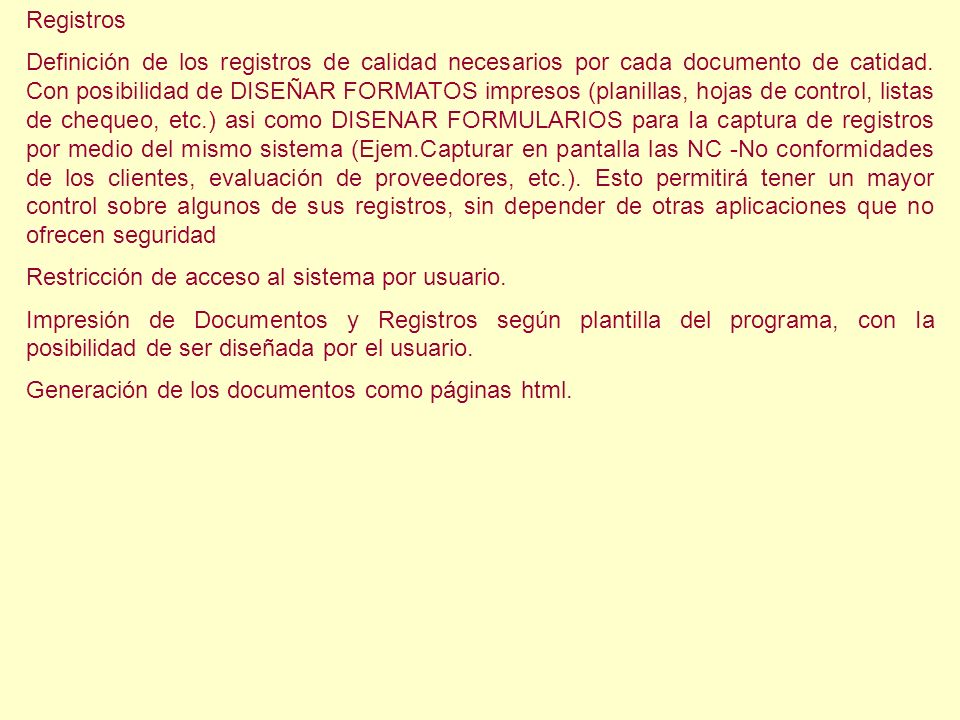 Registros

Definición de los registros de calidad necesarios por cada documento de catidad. Con posibilidad de DISEÑAR FORMATOS impresos (planillas, hojas de control, listas de chequeo, etc.) asi como DISENAR FORMULARIOS para la captura de registros por medio del mismo sistema (Ejem.Capturar en pantalla las NC -No conformidades de los clientes, evaluación de proveedores, etc.). Esto permitirá tener un mayor control sobre algunos de sus registros, sin depender de otras aplicaciones que no ofrecen seguridad

Restricción de acceso al sistema por usuario.

Impresión de Documentos y Registros según plantilla del programa, con la posibilidad de ser diseñada por el usuario.

Generación de los documentos como páginas html.